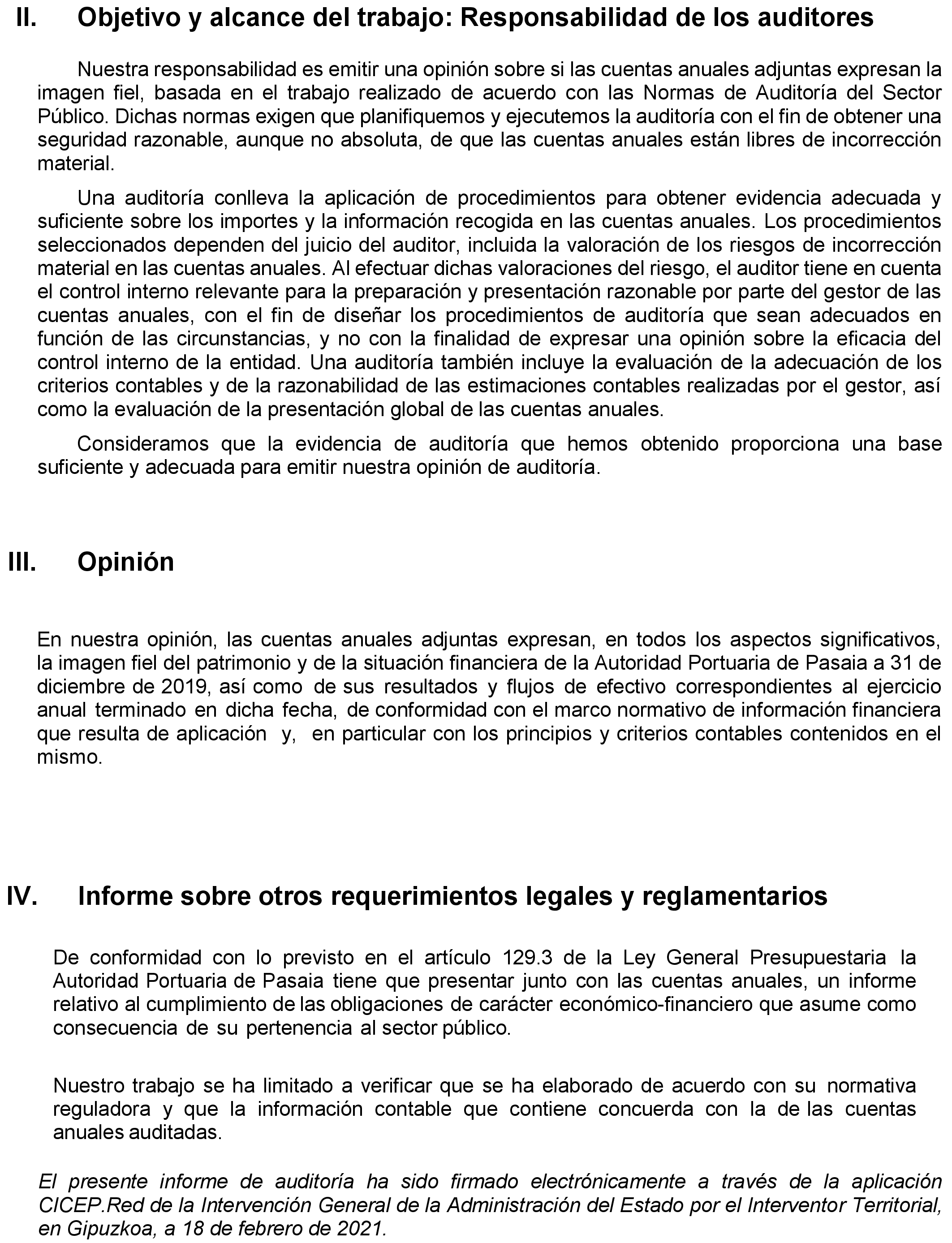 II. Objetivo y alcance del trabajo: Responsabilidad de los auditores

Nuestra responsabilidad es emitir una opinión sobre si las cuentas anuales adjuntas expresan la imagen fiel, basada en el trabajo realizado de acuerdo con las Normas de Auditoría del Sector Público. Dichas normas exigen que planifiquemos y ejecutemos la auditoría con el fin de obtener una seguridad razonable, aunque no absoluta, de que las cuentas anuales están libres de incorrección material.

Una auditoría conlleva la aplicación de procedimientos para obtener evidencia adecuada y suficiente sobre los importes y la información recogida en las cuentas anuales. Los procedimientos seleccionados dependen del juicio del auditor, incluida la valoración de los riesgos de incorrección material en las cuentas anuales. Al efectuar dichas valoraciones del riesgo, el auditor tiene en cuenta el control interno relevante para la preparación y presentación razonable por parte del gestor de las cuentas anuales, con el fin de diseñar los procedimientos de auditoría que sean adecuados en función de las circunstancias, y no con la finalidad de expresar una opinión sobre la eficacia del control interno de la entidad. Una auditoría también incluye la evaluación de la adecuación de los criterios contables y de la razonabilidad de las estimaciones contables realizadas por el gestor, así como la evaluación de la presentación global de las cuentas anuales.

Consideramos que la evidencia de auditoría que hemos obtenido proporciona una base suficiente y adecuada para emitir nuestra opinión de auditoría.

III. Opinión

En nuestra opinión, las cuentas anuales adjuntas expresan, en todos los aspectos significativos, la imagen fiel del patrimonio y de la situación financiera de la Autoridad Portuaria de Pasaia a 31 de diciembre de 2019, así como de sus resultados y flujos de efectivo correspondientes al ejercicio anual terminado en dicha fecha, de conformidad con el marco normativo de información financiera que resulta de aplicación y, en particular con los principios y criterios contables contenidos en el mismo.

IV. Informe sobre otros requerimientos legales y reglamentarios

De conformidad con lo previsto en el artículo 129.3 de la Ley General Presupuestaria la Autoridad Portuaria de Pasaia tiene que presentar junto con las cuentas anuales, un informe relativo al cumplimiento de las obligaciones de carácter económico-financiero que asume como consecuencia de su pertenencia al sector público.

Nuestro trabajo se ha limitado a verificar que se ha elaborado de acuerdo con su normativa reguladora y que la información contable que contiene concuerda con la de las cuentas anuales auditadas.

El presente informe de auditoría ha sido firmado electrónicamente a través de la aplicación CICEP.Red de la Intervención General de la Administración del Estado por el Interventor Territorial, en Gipuzkoa, a 18 de febrero de 2021.